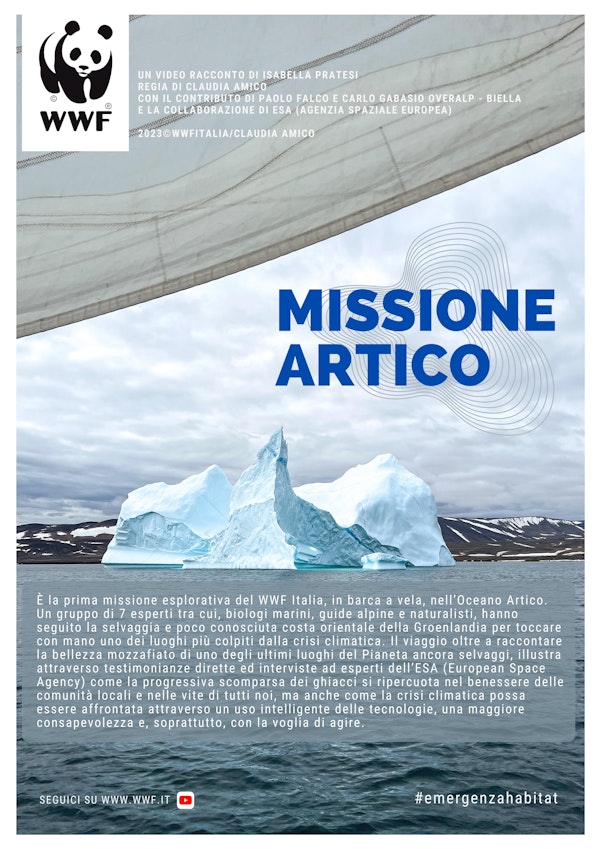 WWF

UN VIDEO RACCONTO DI ISABELLA PRATESI
REGIA DI CLAUDIA AMICO
CON IL CONTRIBUTO DI PAOLO FALCO E CARLO GABASIO OVERALP - BIELLA
E LA COLLABORAZIONE DI ESA (AGENZIA SPAZIALE EUROPEA)

2023©WWFITALIA/CLAUDIA AMICO

MISSIONE ARTICO

È la prima missione esplorativa del WWF Italia, in barca a vela, nell'Oceano Artico. Un gruppo di 7 esperti tra cui, biologi marini, guide alpine e naturalisti, hanno seguito la selvaggia e poco conosciuta costa orientale della Groenlandia per toccare con mano uno dei luoghi più colpiti dalla crisi climatica. Il viaggio oltre a raccontare la bellezza mozzafiato di uno degli ultimi luoghi del Pianeta ancora selvaggi, illustra attraverso testimonianze dirette ed interviste ad esperti dell'ESA (European Space Agency) come la progressiva scomparsa dei ghiacci si ripercuota nel benessere delle comunità locali e nelle vite di tutti noi, ma anche come la crisi climatica possa essere affrontata attraverso un uso intelligente delle tecnologie, una maggiore consapevolezza e, soprattutto, con la voglia di agire.

SEGUICI SU WWW.WWF.IT

#emergenzahabitat